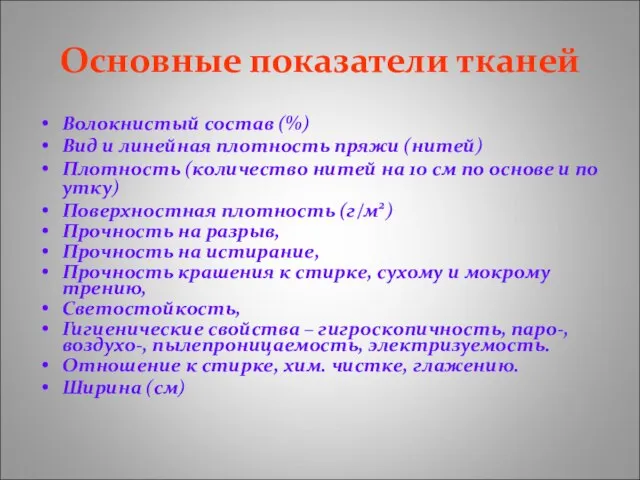 Основные показатели тканей

• Волокнистый состав (%)
• Вид и линейная плотность пряжи (нитей)
• Плотность (количество нитей на 10 см по основе и по утку)
• Поверхностная плотность (г/м$^2$)
• Прочность на разрыв,
• Прочность на истирание,
• Прочность крашения к стирке, сухому и мокрому трению,
• Светостойкость,
• Гигиенические свойства – гигроскопичность, паро-, воздухо-, пылепроницаемость, электризуемость.
• Отношение к стирке, хим. чистке, глажению.
• Ширина (см)